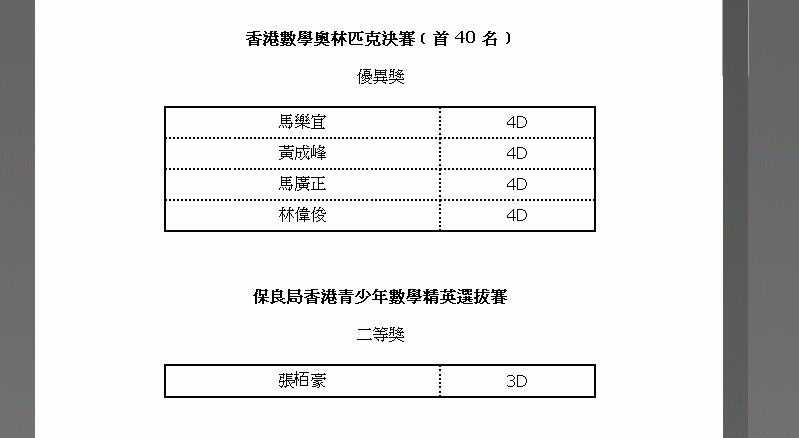 香港數學奧林匹克決賽（首 40 名）

優異獎

| 馬樂宜 | 4D |
|---|---|
| 黃成峰 | 4D |
| 馬廣正 | 4D |
| 林偉俊 | 4D |

保良局香港青少年數學精英選拔賽

二等獎

| 張栢豪 | 3D |
|---|---|